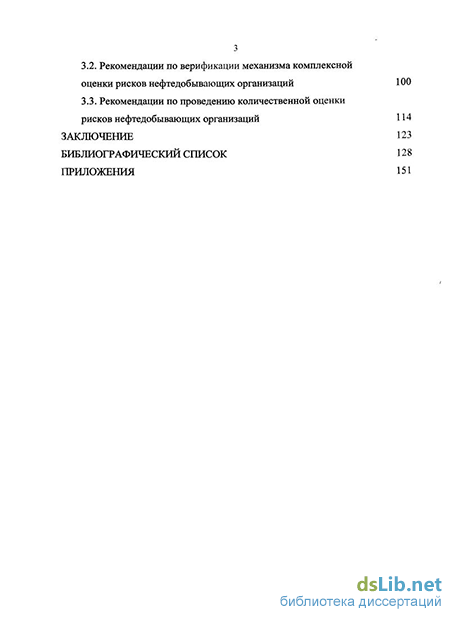 3

3.2. Рекомендации по верификации механизма комплексной оценки рисков нефтедобывающих организаций 100

3.3. Рекомендации по проведению количественной оценки рисков нефтедобывающих организаций 114

ЗАКЛЮЧЕНИЕ 123

БИБЛИОГРАФИЧЕСКИЙ СПИСОК 128

ПРИЛОЖЕНИЯ 151

dsLib.net
библиотека диссертаций